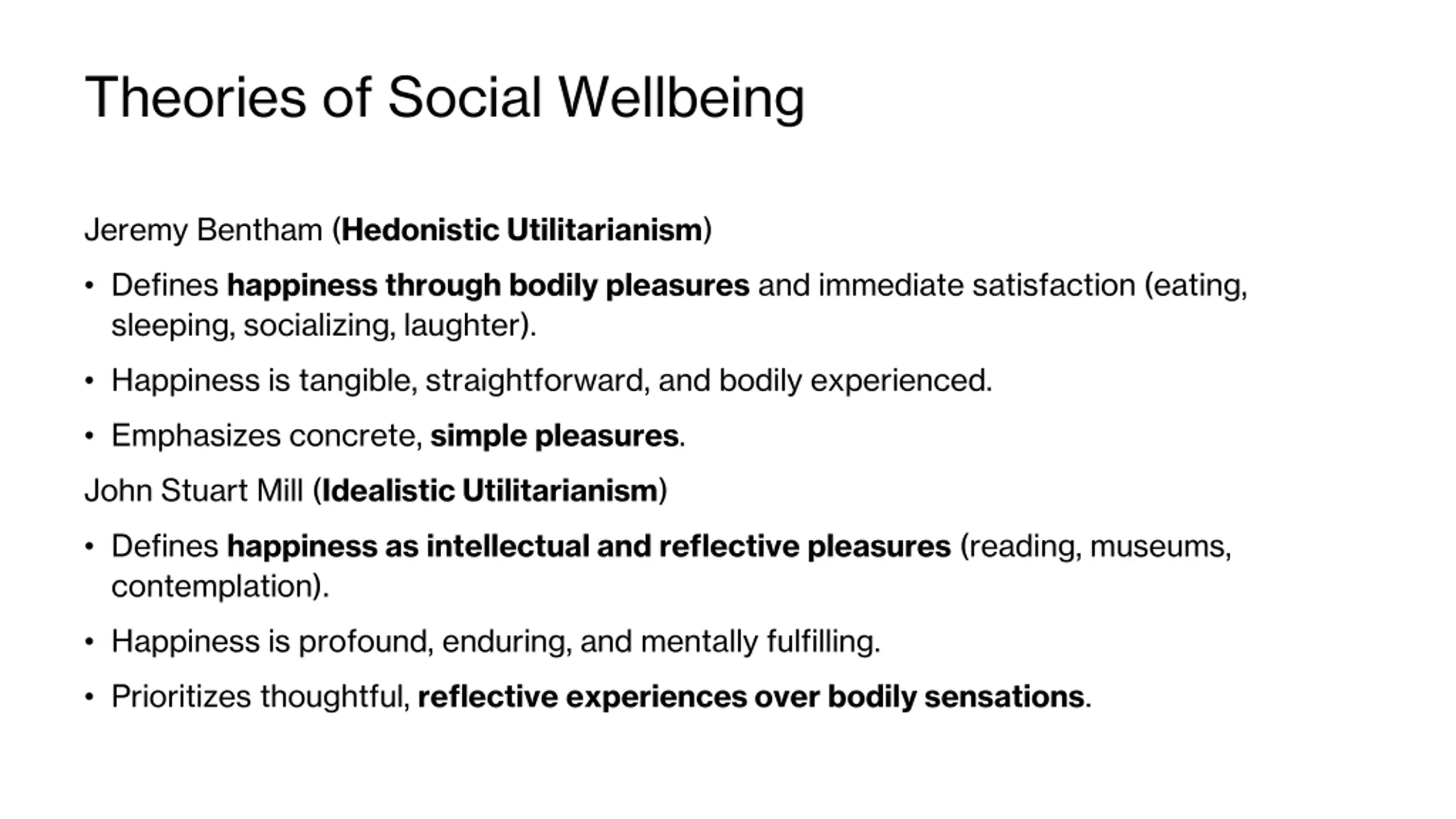 Theories of Social Wellbeing

Jeremy Bentham (Hedonistic Utilitarianism)

• Defines happiness through bodily pleasures and immediate satisfaction (eating, sleeping, socializing, laughter).

• Happiness is tangible, straightforward, and bodily experienced.

• Emphasizes concrete, simple pleasures.

John Stuart Mill (Idealistic Utilitarianism)

• Defines happiness as intellectual and reflective pleasures (reading, museums, contemplation).

• Happiness is profound, enduring, and mentally fulfilling.

• Prioritizes thoughtful, reflective experiences over bodily sensations.